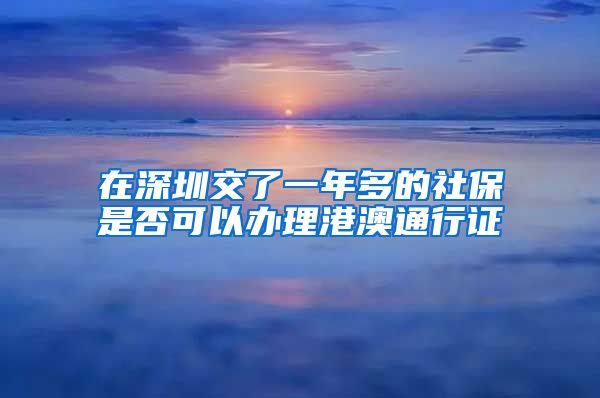 在深圳交了一年多的社保是否可以办理港澳通行证